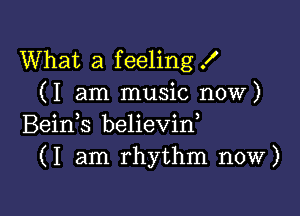 What a feeling
(I am music now)
Bein's believin'
(I am rhythm now)